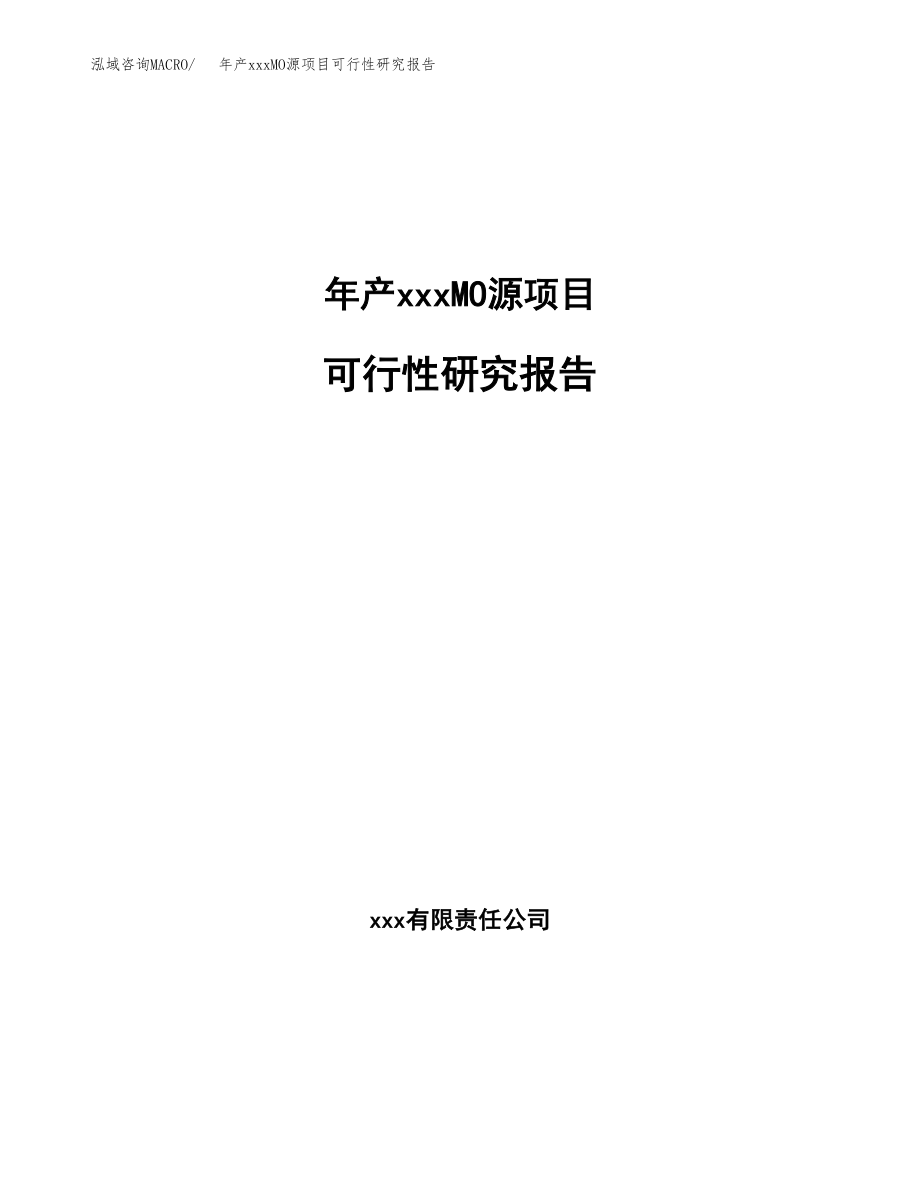 泓域咨询MACRO/　年产xxxMO源项目可行性研究报告

年产xxxMO源项目

可行性研究报告

xxx有限责任公司